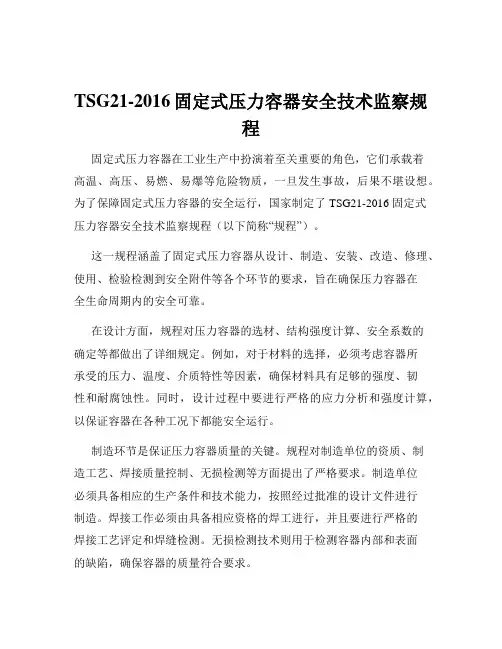 TSG21-2016 固定式压力容器安全技术监察规程

固定式压力容器在工业生产中扮演着至关重要的角色，它们承载着高温、高压、易燃、易爆等危险物质，一旦发生事故，后果不堪设想。为了保障固定式压力容器的安全运行，国家制定了 TSG21-2016 固定式压力容器安全技术监察规程（以下简称“规程”）。

这一规程涵盖了固定式压力容器从设计、制造、安装、改造、修理、使用、检验检测到安全附件等各个环节的要求，旨在确保压力容器在全生命周期内的安全可靠。

在设计方面，规程对压力容器的选材、结构强度计算、安全系数的确定等都做出了详细规定。例如，对于材料的选择，必须考虑容器所承受的压力、温度、介质特性等因素，确保材料具有足够的强度、韧性和耐腐蚀性。同时，设计过程中要进行严格的应力分析和强度计算，以保证容器在各种工况下都能安全运行。

制造环节是保证压力容器质量的关键。规程对制造单位的资质、制造工艺、焊接质量控制、无损检测等方面提出了严格要求。制造单位必须具备相应的生产条件和技术能力，按照经过批准的设计文件进行制造。焊接工作必须由具备相应资格的焊工进行，并且要进行严格的焊接工艺评定和焊缝检测。无损检测技术则用于检测容器内部和表面的缺陷，确保容器的质量符合要求。